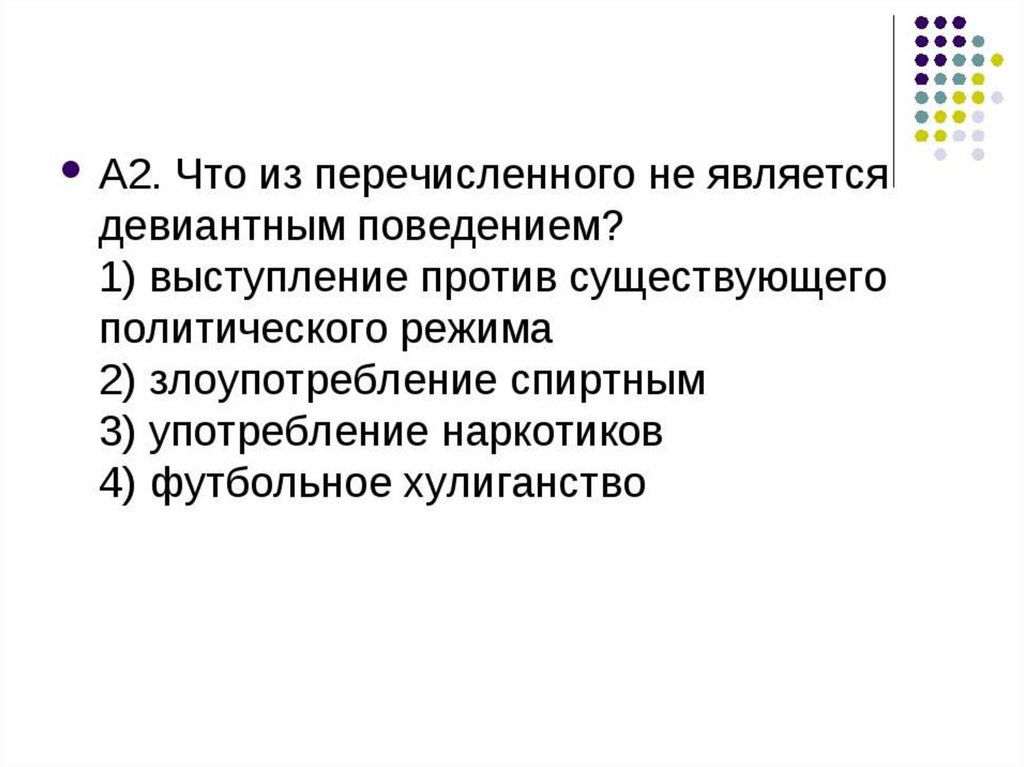 А2. Что из перечисленного не является девиантным поведением?
1) выступление против существующего политического режима
2) злоупотребление спиртным
3) употребление наркотиков
4) футбольное хулиганство